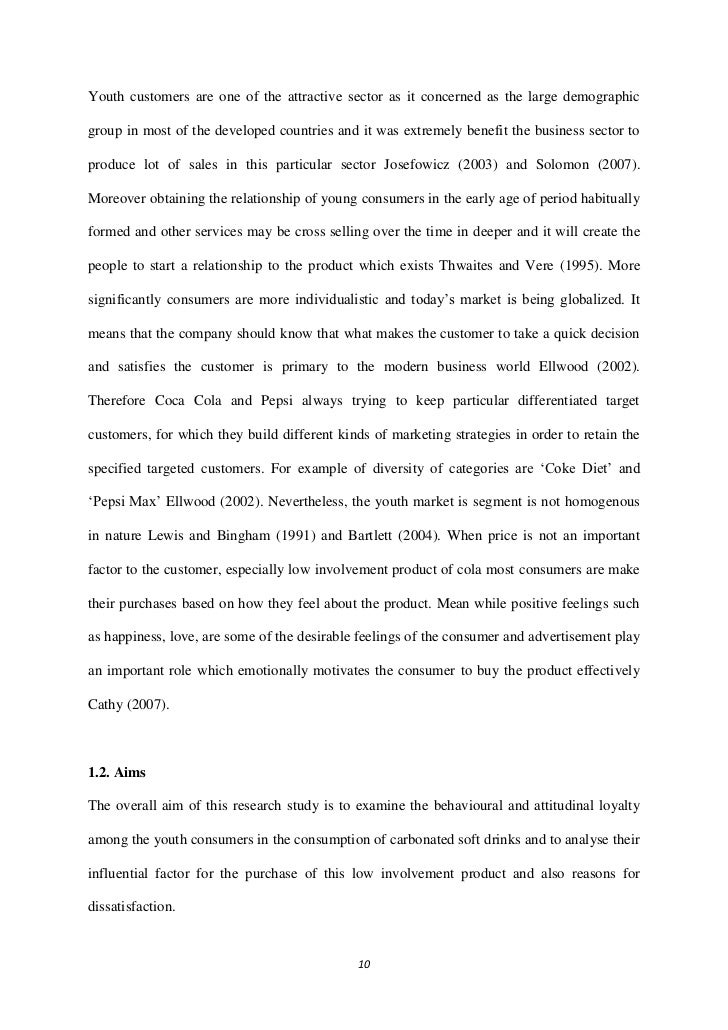 Youth customers are one of the attractive sector as it concerned as the large demographic group in most of the developed countries and it was extremely benefit the business sector to produce lot of sales in this particular sector Josefowicz (2003) and Solomon (2007). Moreover obtaining the relationship of young consumers in the early age of period habitually formed and other services may be cross selling over the time in deeper and it will create the people to start a relationship to the product which exists Thwaites and Vere (1995). More significantly consumers are more individualistic and today's market is being globalized. It means that the company should know that what makes the customer to take a quick decision and satisfies the customer is primary to the modern business world Ellwood (2002). Therefore Coca Cola and Pepsi always trying to keep particular differentiated target customers, for which they build different kinds of marketing strategies in order to retain the specified targeted customers. For example of diversity of categories are 'Coke Diet' and 'Pepsi Max' Ellwood (2002). Nevertheless, the youth market is segment is not homogenous in nature Lewis and Bingham (1991) and Bartlett (2004). When price is not an important factor to the customer, especially low involvement product of cola most consumers are make their purchases based on how they feel about the product. Mean while positive feelings such as happiness, love, are some of the desirable feelings of the consumer and advertisement play an important role which emotionally motivates the consumer to buy the product effectively Cathy (2007).

1.2. Aims

The overall aim of this research study is to examine the behavioural and attitudinal loyalty among the youth consumers in the consumption of carbonated soft drinks and to analyse their influential factor for the purchase of this low involvement product and also reasons for dissatisfaction.

10